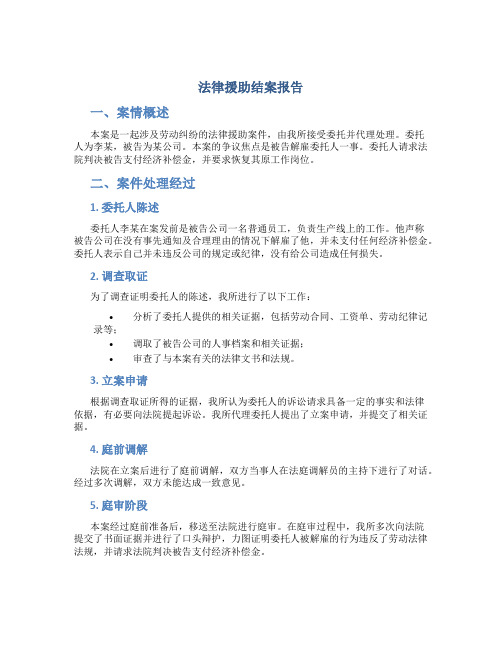 法律援助结案报告

一、案情概述

本案是一起涉及劳动纠纷的法律援助案件，由我所接受委托并代理处理。委托人为李某，被告为某公司。本案的争议焦点是被告解雇委托人一事。委托人请求法院判决被告支付经济补偿金，并要求恢复其原工作岗位。

二、案件处理经过

1. 委托人陈述

委托人李某在案发前是被告公司一名普通员工，负责生产线上的工作。他声称被告公司在没有事先通知及合理理由的情况下解雇了他，并未支付任何经济补偿金。委托人表示自己并未违反公司的规定或纪律，没有给公司造成任何损失。

2. 调查取证

为了调查证明委托人的陈述，我所进行了以下工作：

• 分析了委托人提供的相关证据，包括劳动合同、工资单、劳动纪律记录等；
• 调取了被告公司的人事档案和相关证据；
• 审查了与本案有关的法律文书和法规。

3. 立案申请

根据调查取证所得的证据，我所认为委托人的诉讼请求具备一定的事实和法律依据，有必要向法院提起诉讼。我所代理委托人提出了立案申请，并提交了相关证据。

4. 庭前调解

法院在立案后进行了庭前调解，双方当事人在法庭调解员的主持下进行了对话。经过多次调解，双方未能达成一致意见。

5. 庭审阶段

本案经过庭前准备后，移送至法院进行庭审。在庭审过程中，我所多次向法院提交了书面证据并进行了口头辩护，力图证明委托人被解雇的行为违反了劳动法律法规，并请求法院判决被告支付经济补偿金。